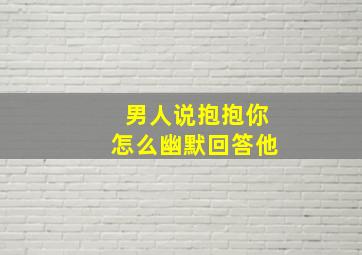 男人说抱抱你
怎么幽默回答他